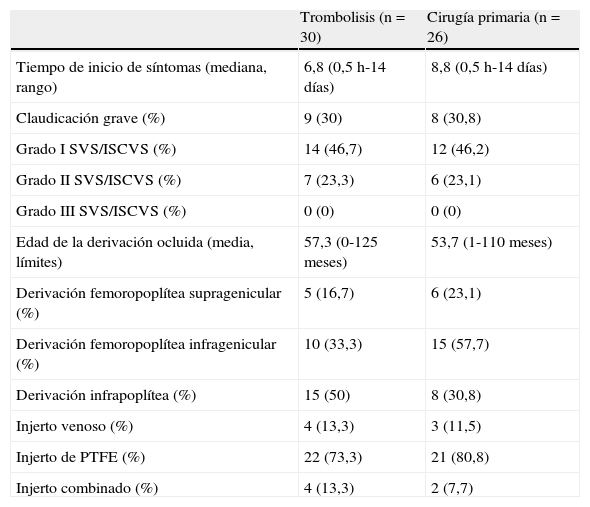 | | Trombolisis (n = 30) | Cirugía primaria (n = 26) |
|---|---|---|
| Tiempo de inicio de síntomas (mediana, rango) | 6,8 (0,5 h-14 días) | 8,8 (0,5 h-14 días) |
| Claudicación grave (%) | 9 (30) | 8 (30,8) |
| Grado I SVS/ISCVS (%) | 14 (46,7) | 12 (46,2) |
| Grado II SVS/ISCVS (%) | 7 (23,3) | 6 (23,1) |
| Grado III SVS/ISCVS (%) | 0 (0) | 0 (0) |
| Edad de la derivación ocluida (media, límites) | 57,3 (0-125 meses) | 53,7 (1-110 meses) |
| Derivación femoropoplítea supragenicular (%) | 5 (16,7) | 6 (23,1) |
| Derivación femoropoplítea infragenicular (%) | 10 (33,3) | 15 (57,7) |
| Derivación infrapoplítea (%) | 15 (50) | 8 (30,8) |
| Injerto venoso (%) | 4 (13,3) | 3 (11,5) |
| Injerto de PTFE (%) | 22 (73,3) | 21 (80,8) |
| Injerto combinado (%) | 4 (13,3) | 2 (7,7) |